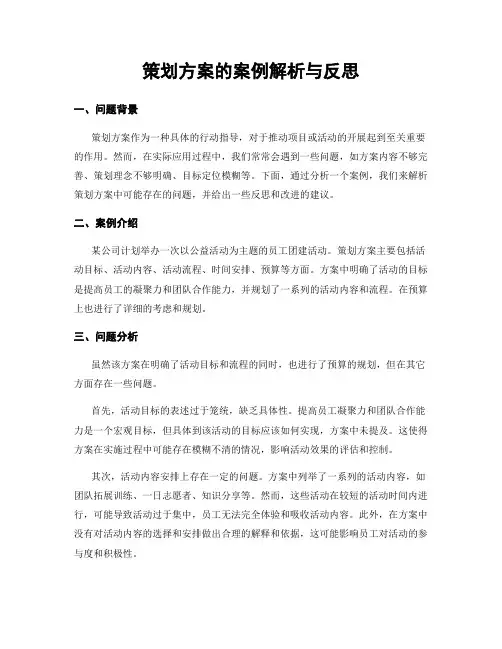 策划方案的案例解析与反思

一、问题背景

策划方案作为一种具体的行动指导，对于推动项目或活动的开展起到至关重要的作用。然而，在实际应用过程中，我们常常会遇到一些问题，如方案内容不够完善、策划理念不够明确、目标定位模糊等。下面，通过分析一个案例，我们来解析策划方案中可能存在的问题，并给出一些反思和改进的建议。

二、案例介绍

某公司计划举办一次以公益活动为主题的员工团建活动。策划方案主要包括活动目标、活动内容、活动流程、时间安排、预算等方面。方案中明确了活动的目标是提高员工的凝聚力和团队合作能力，并规划了一系列的活动内容和流程。在预算上也进行了详细的考虑和规划。

三、问题分析

虽然该方案在明确了活动目标和流程的同时，也进行了预算的规划，但在其它方面存在一些问题。

首先，活动目标的表述过于笼统，缺乏具体性。提高员工凝聚力和团队合作能力是一个宏观目标，但具体到该活动的目标应该如何实现，方案中未提及。这使得方案在实施过程中可能存在模糊不清的情况，影响活动效果的评估和控制。

其次，活动内容安排上存在一定的问题。方案中列举了一系列的活动内容，如团队拓展训练、一日志愿者、知识分享等。然而，这些活动在较短的活动时间内进行，可能导致活动过于集中，员工无法完全体验和吸收活动内容。此外，在方案中没有对活动内容的选择和安排做出合理的解释和依据，这可能影响员工对活动的参与度和积极性。